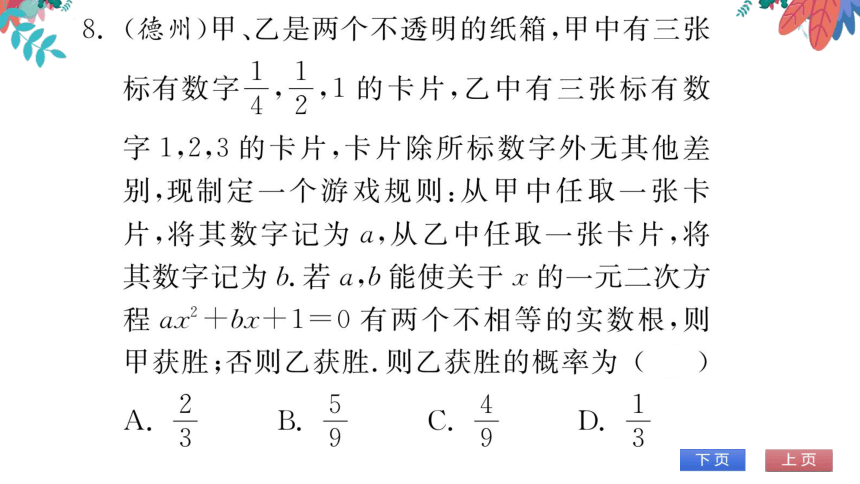 8. （德州）甲、乙是两个不透明的纸箱，甲中有三张标有数字$\frac{1}{4}$，$\frac{1}{2}$，1 的卡片，乙中有三张标有数字 1，2，3 的卡片，卡片除所标数字外无其他差别，现制定一个游戏规则：从甲中任取一张卡片，将其数字记为 $a$，从乙中任取一张卡片，将其数字记为 $b$. 若 $a$，$b$ 能使关于 $x$ 的一元二次方程 $ax^2+bx+1=0$ 有两个不相等的实数根，则甲获胜；否则乙获胜. 则乙获胜的概率为（　　）

A. $\frac{2}{3}$　　B. $\frac{5}{9}$　　C. $\frac{4}{9}$　　D. $\frac{1}{3}$

下页　上页